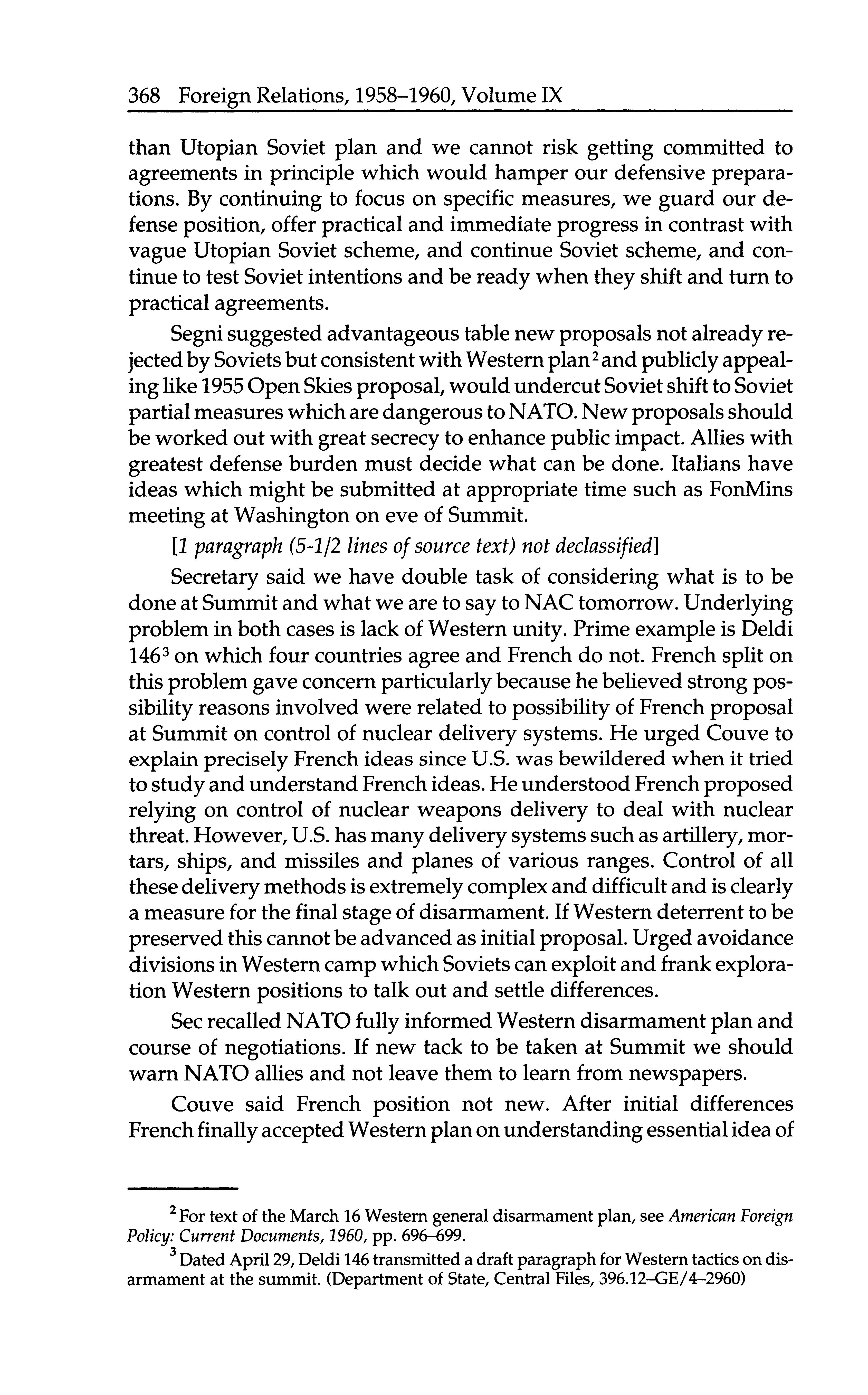 368 Foreign Relations, 1958–1960, Volume IX

than Utopian Soviet plan and we cannot risk getting committed to agreements in principle which would hamper our defensive preparations. By continuing to focus on specific measures, we guard our defense position, offer practical and immediate progress in contrast with vague Utopian Soviet scheme, and continue Soviet scheme, and continue to test Soviet intentions and be ready when they shift and turn to practical agreements.

Segni suggested advantageous table new proposals not already rejected by Soviets but consistent with Western plan$^2$ and publicly appealing like 1955 Open Skies proposal, would undercut Soviet shift to Soviet partial measures which are dangerous to NATO. New proposals should be worked out with great secrecy to enhance public impact. Allies with greatest defense burden must decide what can be done. Italians have ideas which might be submitted at appropriate time such as FonMins meeting at Washington on eve of Summit.

[1 paragraph (5-1/2 lines of source text) not declassified]

Secretary said we have double task of considering what is to be done at Summit and what we are to say to NAC tomorrow. Underlying problem in both cases is lack of Western unity. Prime example is Deldi 146$^3$ on which four countries agree and French do not. French split on this problem gave concern particularly because he believed strong possibility reasons involved were related to possibility of French proposal at Summit on control of nuclear delivery systems. He urged Couve to explain precisely French ideas since U.S. was bewildered when it tried to study and understand French ideas. He understood French proposed relying on control of nuclear weapons delivery to deal with nuclear threat. However, U.S. has many delivery systems such as artillery, mortars, ships, and missiles and planes of various ranges. Control of all these delivery methods is extremely complex and difficult and is clearly a measure for the final stage of disarmament. If Western deterrent to be preserved this cannot be advanced as initial proposal. Urged avoidance divisions in Western camp which Soviets can exploit and frank exploration Western positions to talk out and settle differences.

Sec recalled NATO fully informed Western disarmament plan and course of negotiations. If new tack to be taken at Summit we should warn NATO allies and not leave them to learn from newspapers.

Couve said French position not new. After initial differences French finally accepted Western plan on understanding essential idea of

$^2$ For text of the March 16 Western general disarmament plan, see American Foreign Policy: Current Documents, 1960, pp. 696–699.

$^3$ Dated April 29, Deldi 146 transmitted a draft paragraph for Western tactics on disarmament at the summit. (Department of State, Central Files, 396.12–GE/4–2960)